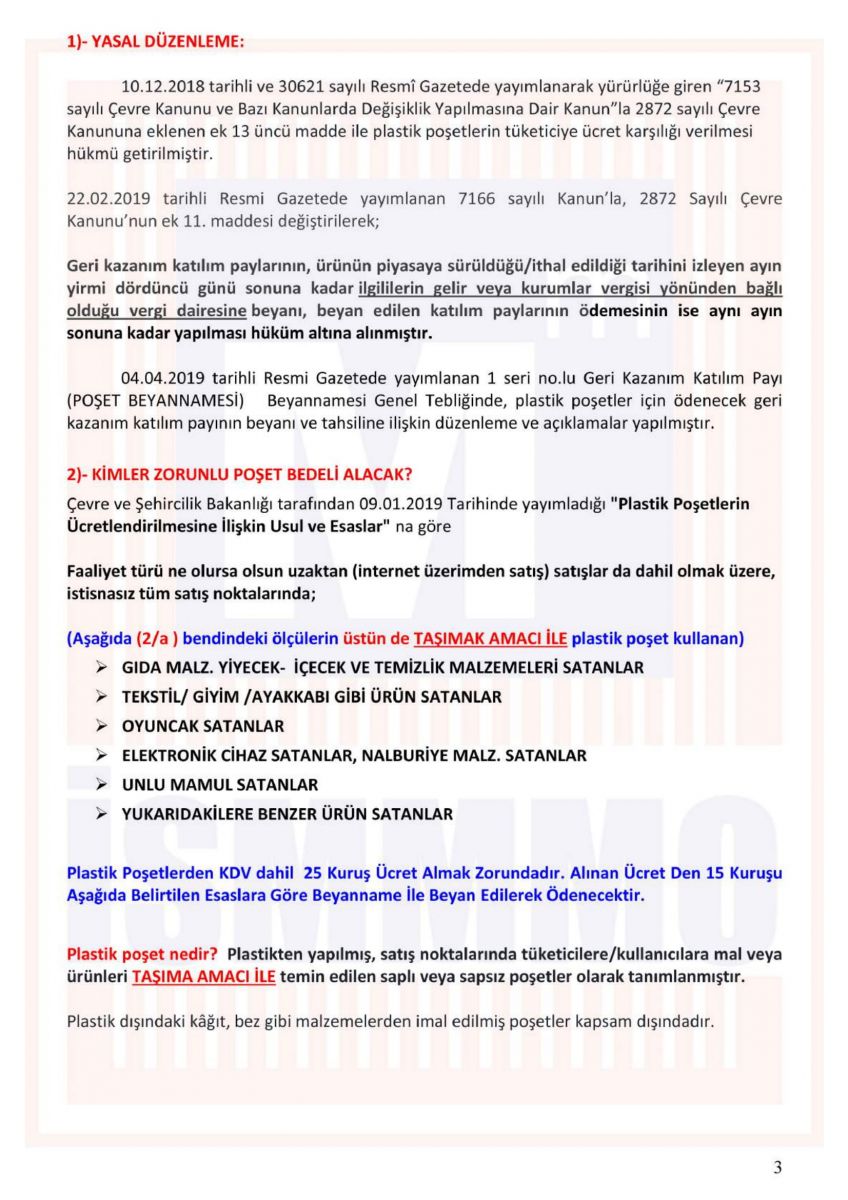 1)- YASAL DÜZENLEME:

10.12.2018 tarihli ve 30621 sayılı Resmî Gazetede yayımlanarak yürürlüğe giren "7153 sayılı Çevre Kanunu ve Bazı Kanunlarda Değişiklik Yapılmasına Dair Kanun"la 2872 sayılı Çevre Kanununa eklenen ek 13 üncü madde ile plastik poşetlerin tüketiciye ücret karşılığı verilmesi hükmü getirilmiştir.

22.02.2019 tarihli Resmi Gazetede yayımlanan 7166 sayılı Kanun'la, 2872 Sayılı Çevre Kanunu'nun ek 11. maddesi değiştirilerek;

Geri kazanım katılım paylarının, ürünün piyasaya sürüldüğü/ithal edildiği tarihini izleyen ayın yirmi dördüncü günü sonuna kadar ilgililerin gelir veya kurumlar vergisi yönünden bağlı olduğu vergi dairesine beyanı, beyan edilen katılım paylarının ödemesinin ise aynı ayın sonuna kadar yapılması hüküm altına alınmıştır.

04.04.2019 tarihli Resmi Gazetede yayımlanan 1 seri no.lu Geri Kazanım Katılım Payı (POŞET BEYANNAMESİ) Beyannamesi Genel Tebliğinde, plastik poşetler için ödenecek geri kazanım katılım payının beyanı ve tahsiline ilişkin düzenleme ve açıklamalar yapılmıştır.

2)- KİMLER ZORUNLU POŞET BEDELİ ALACAK?

Çevre ve Şehircilik Bakanlığı tarafından 09.01.2019 Tarihinde yayımladığı "Plastik Poşetlerin Ücretlendirilmesine İlişkin Usul ve Esaslar" na göre

Faaliyet türü ne olursa olsun uzaktan (internet üzerimden satış) satışlar da dahil olmak üzere, istisnasız tüm satış noktalarında;

(Aşağıda (2/a ) bendindeki ölçülerin üstün de TAŞIMAK AMACI İLE plastik poşet kullanan)

➢ GIDA MALZ. YİYECEK- İÇECEK VE TEMİZLİK MALZEMELERİ SATANLAR
➢ TEKSTİL/ GİYİM /AYAKKABI GİBİ ÜRÜN SATANLAR
➢ OYUNCAK SATANLAR
➢ ELEKTRONİK CİHAZ SATANLAR, NALBURİYE MALZ. SATANLAR
➢ UNLU MAMUL SATANLAR
➢ YUKARIDAKİLERE BENZER ÜRÜN SATANLAR

Plastik Poşetlerden KDV dahil 25 Kuruş Ücret Almak Zorundadır. Alınan Ücret Den 15 Kuruşu Aşağıda Belirtilen Esaslara Göre Beyanname İle Beyan Edilerek Ödenecektir.

Plastik poşet nedir? Plastikten yapılmış, satış noktalarında tüketicilere/kullanıcılara mal veya ürünleri TAŞIMA AMACI İLE temin edilen saplı veya sapsız poşetler olarak tanımlanmıştır.

Plastik dışındaki kâğıt, bez gibi malzemelerden imal edilmiş poşetler kapsam dışındadır.

3